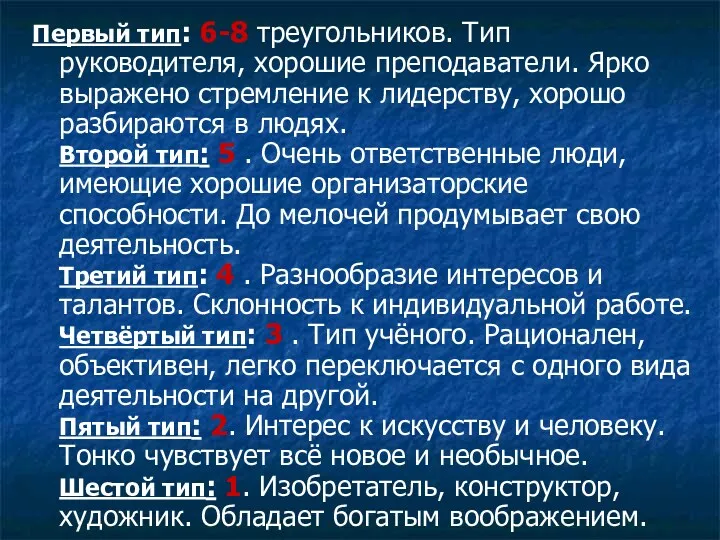 Первый тип: 6-8 треугольников. Тип руководителя, хорошие преподаватели. Ярко выражено стремление к лидерству, хорошо разбираются в людях.

Второй тип: 5 . Очень ответственные люди, имеющие хорошие организаторские способности. До мелочей продумывает свою деятельность.

Третий тип: 4 . Разнообразие интересов и талантов. Склонность к индивидуальной работе.

Четвёртый тип: 3 . Тип учёного. Рационален, объективен, легко переключается с одного вида деятельности на другой.

Пятый тип: 2. Интерес к искусству и человеку. Тонко чувствует всё новое и необычное.

Шестой тип: 1. Изобретатель, конструктор, художник. Обладает богатым воображением.